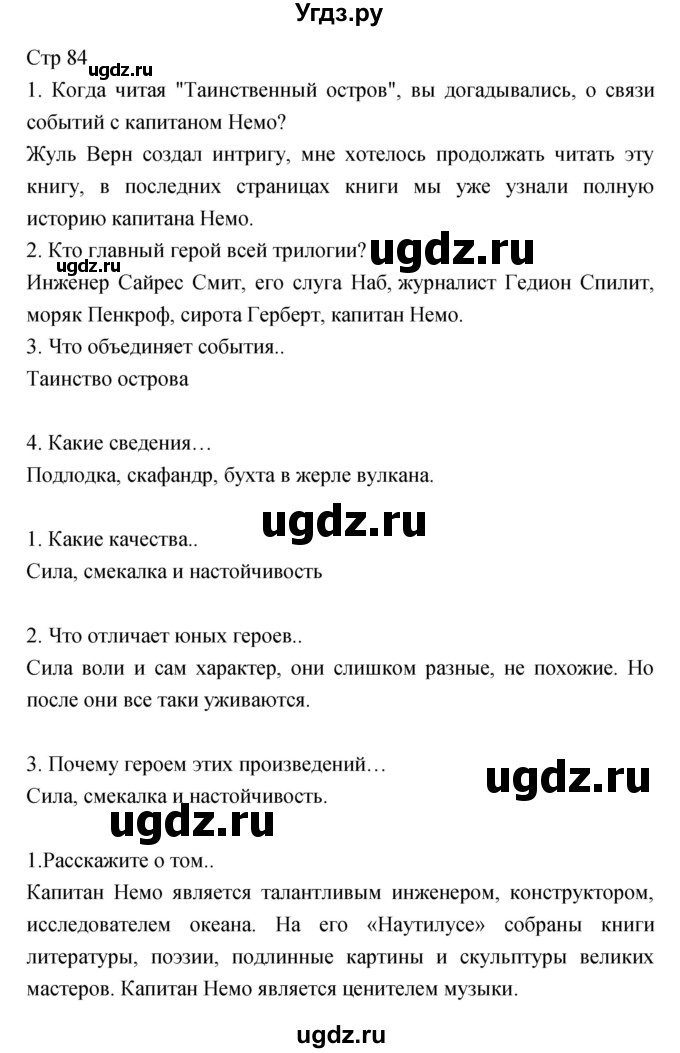 Угдз.ру

Стр 84
ugdz.ru
1. Когда читая "Таинственный остров", вы догадывались, о связи событий с капитаном Немо?
Жуль Верн создал интригу, мне хотелось продолжать читать эту книгу, в последних страницах книги мы уже узнали полную историю капитана Немо.
2. Кто главный герой всей трилогии? ugdz.ru
ugdz.ru
Инженер Сайрес Смит, его слуга Наб, журналист Гедион Спилит, моряк Пенкроф, сирота Герберт, капитан Немо.
3. Что объединяет события..
Таинство острова

4. Какие сведения…
Подлодка, скафандр, бухта в жерле вулкана.

ugdz.ru
1. Какие качества..
Сила, смекалка и настойчивость

2. Что отличает юных героев..
Сила воли и сам характер, они слишком разные, не похожие. Но после они все таки уживаются.

3. Почему героем этих произведений…
ugdz.ru
Сила, смекалка и настойчивость.
ugdz.ru
1.Расскажите о том..
Капитан Немо является талантливым инженером, конструктором, исследователем океана. На его «Наутилусе» собраны книги литературы, поэзии, подлинные картины и скульптуры великих мастеров. Капитан Немо является ценителем музыки.

ugdz.ru